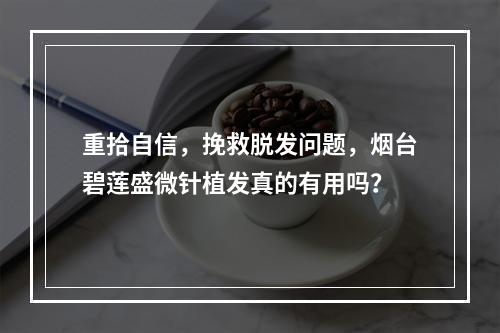 重拾自信，挽救脱发问题，烟台碧莲盛微针植发真的有用吗?